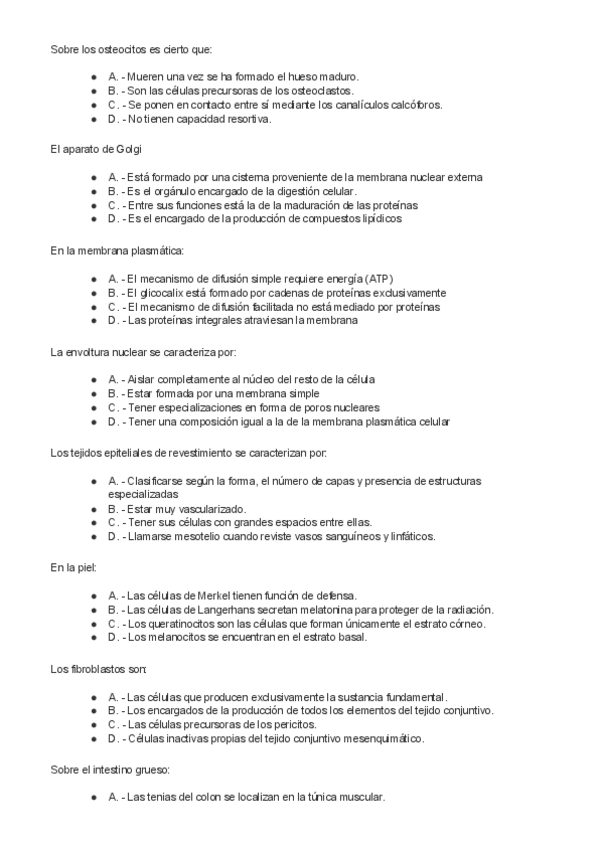 Sobre los osteocitos es cierto que:

- A. - Mueren una vez se ha formado el hueso maduro.
- B. - Son las células precursoras de los osteoclastos.
- C. - Se ponen en contacto entre sí mediante los canalículos calcóforos.
- D. - No tienen capacidad resortiva.

El aparato de Golgi

- A. - Está formado por una cisterna proveniente de la membrana nuclear externa
- B. - Es el orgánulo encargado de la digestión celular.
- C. - Entre sus funciones está la de la maduración de las proteínas
- D. - Es el encargado de la producción de compuestos lipídicos

En la membrana plasmática:

- A. - El mecanismo de difusión simple requiere energía (ATP)
- B. - El glicocalix está formado por cadenas de proteínas exclusivamente
- C. - El mecanismo de difusión facilitada no está mediado por proteínas
- D. - Las proteínas integrales atraviesan la membrana

La envoltura nuclear se caracteriza por:

- A. - Aislar completamente al núcleo del resto de la célula
- B. - Estar formada por una membrana simple
- C. - Tener especializaciones en forma de poros nucleares
- D. - Tener una composición igual a la de la membrana plasmática celular

Los tejidos epiteliales de revestimiento se caracterizan por:

- A. - Clasificarse según la forma, el número de capas y presencia de estructuras especializadas
- B. - Estar muy vascularizado.
- C. - Tener sus células con grandes espacios entre ellas.
- D. - Llamarse mesotelio cuando reviste vasos sanguíneos y linfáticos.

En la piel:

- A. - Las células de Merkel tienen función de defensa.
- B. - Las células de Langerhans secretan melatonina para proteger de la radiación.
- C. - Los queratinocitos son las células que forman únicamente el estrato córneo.
- D. - Los melanocitos se encuentran en el estrato basal.

Los fibroblastos son:

- A. - Las células que producen exclusivamente la sustancia fundamental.
- B. - Los encargados de la producción de todos los elementos del tejido conjuntivo.
- C. - Las células precursoras de los pericitos.
- D. - Células inactivas propias del tejido conjuntivo mesenquimático.

Sobre el intestino grueso:

- A. - Las tenias del colon se localizan en la túnica muscular.